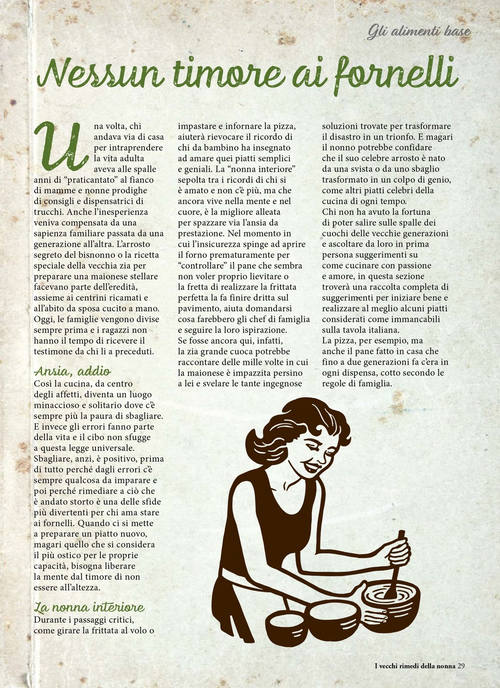 Gli alimenti base

Nessun timore ai fornelli

Una volta, chi andava via di casa per intraprendere la vita adulta aveva alle spalle anni di "praticantato" al fianco di mamme e nonne prodighe di consigli e dispensatrici di trucchi. Anche l'inesperienza veniva compensata da una sapienza familiare passata da una generazione all'altra. L'arrosto segreto del bisnonno o la ricetta speciale della vecchia zia per preparare una maionese stellare facevano parte dell'eredità, assieme ai centrini ricamati e all'abito da sposa cucito a mano. Oggi, le famiglie vengono divise sempre prima e i ragazzi non hanno il tempo di ricevere il testimone da chi li a preceduti.

Ansia, addio
Così la cucina, da centro degli affetti, diventa un luogo minaccioso e solitario dove c'è sempre più la paura di sbagliare. E invece gli errori fanno parte della vita e il cibo non sfugge a questa legge universale. Sbagliare, anzi, è positivo, prima di tutto perché dagli errori c'è sempre qualcosa da imparare e poi perché rimediare a ciò che è andato storto è una delle sfide più divertenti per chi ama stare ai fornelli. Quando ci si mette a preparare un piatto nuovo, magari quello che si considera il più ostico per le proprie capacità, bisogna liberare la mente dal timore di non essere all'altezza.

La nonna interiore
Durante i passaggi critici, come girare la frittata al volo o impastare e infornare la pizza, aiuterà rievocare il ricordo di chi da bambino ha insegnato ad amare quei piatti semplici e geniali. La "nonna interiore" sepolta tra i ricordi di chi si è amato e non c'è più, ma che ancora vive nella mente e nel cuore, è la migliore alleata per spazzare via l'ansia da prestazione. Nel momento in cui l'insicurezza spinge ad aprire il forno prematuramente per "controllare" il pane che sembra non voler proprio lievitare o la fretta di realizzare la frittata perfetta la fa finire dritta sul pavimento, aiuta domandarsi cosa farebbero gli chef di famiglia e seguire la loro ispirazione.
Se fosse ancora qui, infatti, la zia grande cuoca potrebbe raccontare delle mille volte in cui la maionese è impazzita persino a lei e svelare le tante ingegnose soluzioni trovate per trasformare il disastro in un trionfo. E magari il nonno potrebbe confidare che il suo celebre arrosto è nato da una svista o da uno sbaglio trasformato in un colpo di genio, come altri piatti celebri della cucina di ogni tempo.
Chi non ha avuto la fortuna di poter salire sulle spalle dei cuochi delle vecchie generazioni e ascoltare da loro in prima persona suggerimenti su come cucinare con passione e amore, in questa sezione troverà una raccolta completa di suggerimenti per iniziare bene e realizzare al meglio alcuni piatti considerati come immancabili sulla tavola italiana.
La pizza, per esempio, ma anche il pane fatto in casa che fino a due generazioni fa c'era in ogni dispensa, cotto secondo le regole di famiglia.

I vecchi rimedi della nonna 29